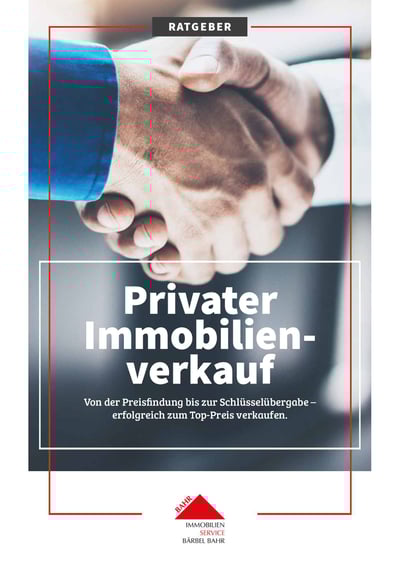 RATGEBER

Privater Immobilienverkauf

Von der Preisfindung bis zur Schlüsselübergabe – erfolgreich zum Top-Preis verkaufen.

BAHR
IMMOBILIEN
SERVICE
BÄRBEL BAHR